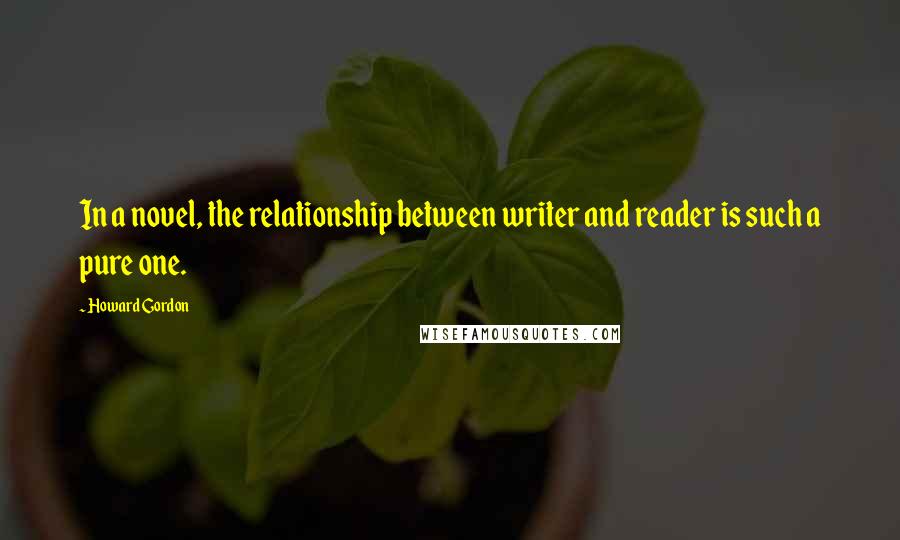 In a novel, the relationship between writer and reader is such a pure one.

- Howard Gordon

WISEFAMOUSQUOTES.COM